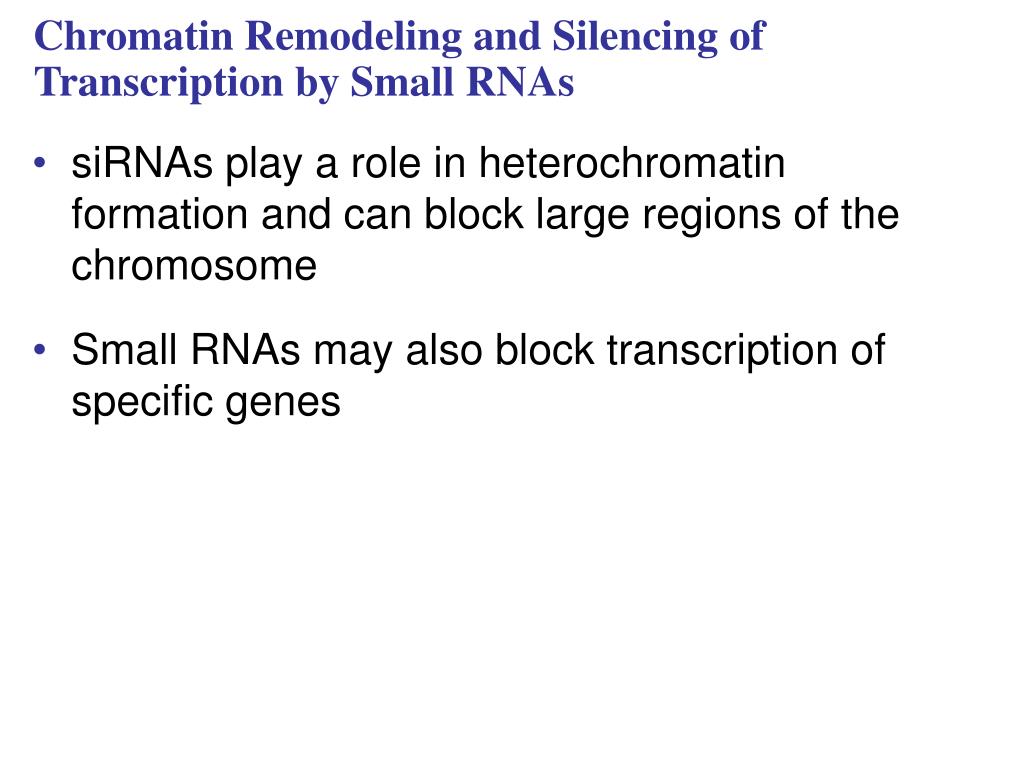 Chromatin Remodeling and Silencing of Transcription by Small RNAs

• siRNAs play a role in heterochromatin formation and can block large regions of the chromosome

• Small RNAs may also block transcription of specific genes